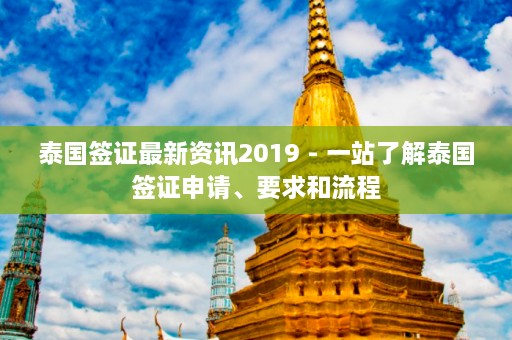 泰国签证最新资讯2019 - 一站了解泰国签证申请、要求和流程